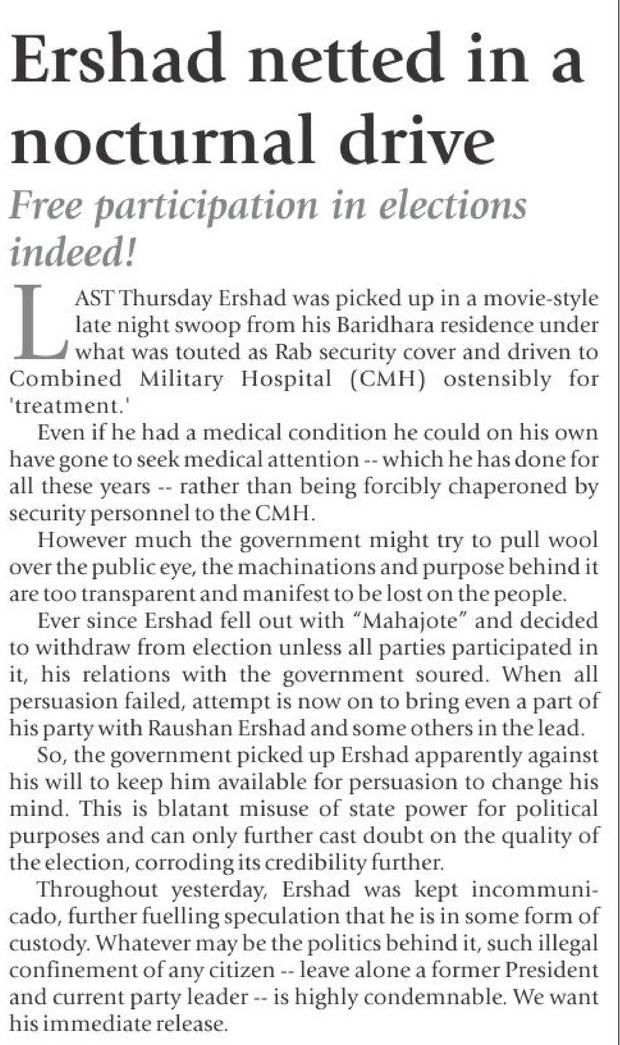 Ershad netted in a nocturnal drive

Free participation in elections indeed!

LAST Thursday Ershad was picked up in a movie-style late night swoop from his Baridhara residence under what was touted as Rab security cover and driven to Combined Military Hospital (CMH) ostensibly for 'treatment.'

Even if he had a medical condition he could on his own have gone to seek medical attention -- which he has done for all these years -- rather than being forcibly chaperoned by security personnel to the CMH.

However much the government might try to pull wool over the public eye, the machinations and purpose behind it are too transparent and manifest to be lost on the people.

Ever since Ershad fell out with "Mahajote" and decided to withdraw from election unless all parties participated in it, his relations with the government soured. When all persuasion failed, attempt is now on to bring even a part of his party with Raushan Ershad and some others in the lead.

So, the government picked up Ershad apparently against his will to keep him available for persuasion to change his mind. This is blatant misuse of state power for political purposes and can only further cast doubt on the quality of the election, corroding its credibility further.

Throughout yesterday, Ershad was kept incommunicado, further fuelling speculation that he is in some form of custody. Whatever may be the politics behind it, such illegal confinement of any citizen -- leave alone a former President and current party leader -- is highly condemnable. We want his immediate release.